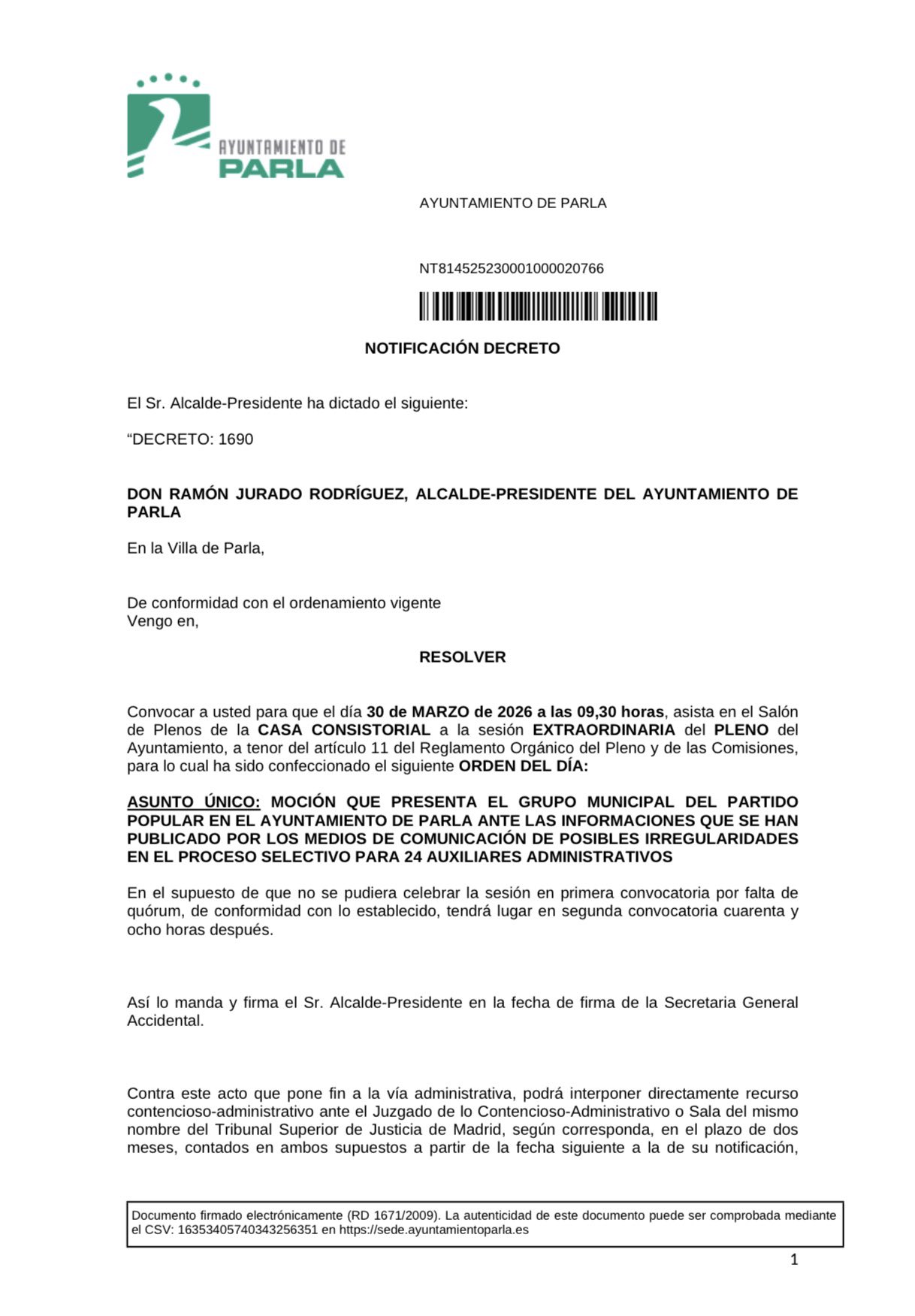 AYUNTAMIENTO DE
PARLA

AYUNTAMIENTO DE PARLA

NT814525230001000020766

NOTIFICACIÓN DECRETO

El Sr. Alcalde-Presidente ha dictado el siguiente:

“DECRETO: 1690

DON RAMÓN JURADO RODRÍGUEZ, ALCALDE-PRESIDENTE DEL AYUNTAMIENTO DE PARLA

En la Villa de Parla,

De conformidad con el ordenamiento vigente
Vengo en,

RESOLVER

Convocar a usted para que el día 30 de MARZO de 2026 a las 09,30 horas, asista en el Salón de Plenos de la CASA CONSISTORIAL a la sesión EXTRAORDINARIA del PLENO del Ayuntamiento, a tenor del artículo 11 del Reglamento Orgánico del Pleno y de las Comisiones, para lo cual ha sido confeccionado el siguiente ORDEN DEL DÍA:

ASUNTO ÚNICO: MOCIÓN QUE PRESENTA EL GRUPO MUNICIPAL DEL PARTIDO POPULAR EN EL AYUNTAMIENTO DE PARLA ANTE LAS INFORMACIONES QUE SE HAN PUBLICADO POR LOS MEDIOS DE COMUNICACIÓN DE POSIBLES IRREGULARIDADES EN EL PROCESO SELECTIVO PARA 24 AUXILIARES ADMINISTRATIVOS

En el supuesto de que no se pudiera celebrar la sesión en primera convocatoria por falta de quórum, de conformidad con lo establecido, tendrá lugar en segunda convocatoria cuarenta y ocho horas después.

Así lo manda y firma el Sr. Alcalde-Presidente en la fecha de firma de la Secretaria General Accidental.

Contra este acto que pone fin a la vía administrativa, podrá interponer directamente recurso contencioso-administrativo ante el Juzgado de lo Contencioso-Administrativo o Sala del mismo nombre del Tribunal Superior de Justicia de Madrid, según corresponda, en el plazo de dos meses, contados en ambos supuestos a partir de la fecha siguiente a la de su notificación,

Documento firmado electrónicamente (RD 1671/2009). La autenticidad de este documento puede ser comprobada mediante el CSV: 16353405740343256351 en https://sede.ayuntamientoparla.es

1